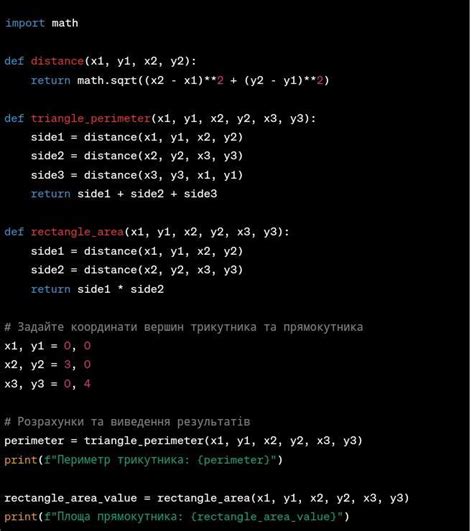 import math

def distance(x1, y1, x2, y2):
    return math.sqrt((x2 - x1)**2 + (y2 - y1)**2)

def triangle_perimeter(x1, y1, x2, y2, x3, y3):
    side1 = distance(x1, y1, x2, y2)
    side2 = distance(x2, y2, x3, y3)
    side3 = distance(x3, y3, x1, y1)
    return side1 + side2 + side3

def rectangle_area(x1, y1, x2, y2, x3, y3):
    side1 = distance(x1, y1, x2, y2)
    side2 = distance(x2, y2, x3, y3)
    return side1 * side2

# Задайте координати вершин трикутника та прямокутника
x1, y1 = 0, 0
x2, y2 = 3, 0
x3, y3 = 0, 4

# Розрахунки та виведення результатів
perimeter = triangle_perimeter(x1, y1, x2, y2, x3, y3)
print(f"Периметр трикутника: {perimeter}")

rectangle_area_value = rectangle_area(x1, y1, x2, y2, x3, y3)
print(f"Площа прямокутника: {rectangle_area_value}")